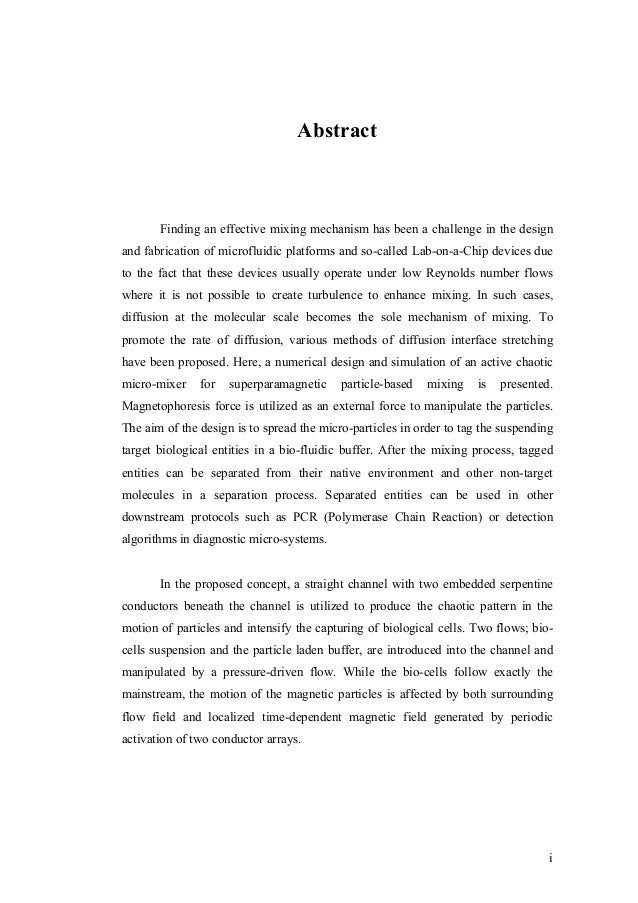 Abstract

Finding an effective mixing mechanism has been a challenge in the design and fabrication of microfluidic platforms and so-called Lab-on-a-Chip devices due to the fact that these devices usually operate under low Reynolds number flows where it is not possible to create turbulence to enhance mixing. In such cases, diffusion at the molecular scale becomes the sole mechanism of mixing. To promote the rate of diffusion, various methods of diffusion interface stretching have been proposed. Here, a numerical design and simulation of an active chaotic micro-mixer for superparamagnetic particle-based mixing is presented. Magnetophoresis force is utilized as an external force to manipulate the particles. The aim of the design is to spread the micro-particles in order to tag the suspending target biological entities in a bio-fluidic buffer. After the mixing process, tagged entities can be separated from their native environment and other non-target molecules in a separation process. Separated entities can be used in other downstream protocols such as PCR (Polymerase Chain Reaction) or detection algorithms in diagnostic micro-systems.

In the proposed concept, a straight channel with two embedded serpentine conductors beneath the channel is utilized to produce the chaotic pattern in the motion of particles and intensify the capturing of biological cells. Two flows; bio-cells suspension and the particle laden buffer, are introduced into the channel and manipulated by a pressure-driven flow. While the bio-cells follow exactly the mainstream, the motion of the magnetic particles is affected by both surrounding flow field and localized time-dependent magnetic field generated by periodic activation of two conductor arrays.

i